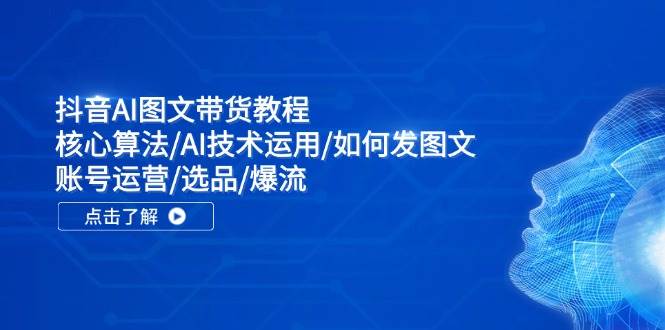 抖音AI图文带货教程
核心算法/AI技术运用/如何发图文
账号运营/选品/爆流

点击了解